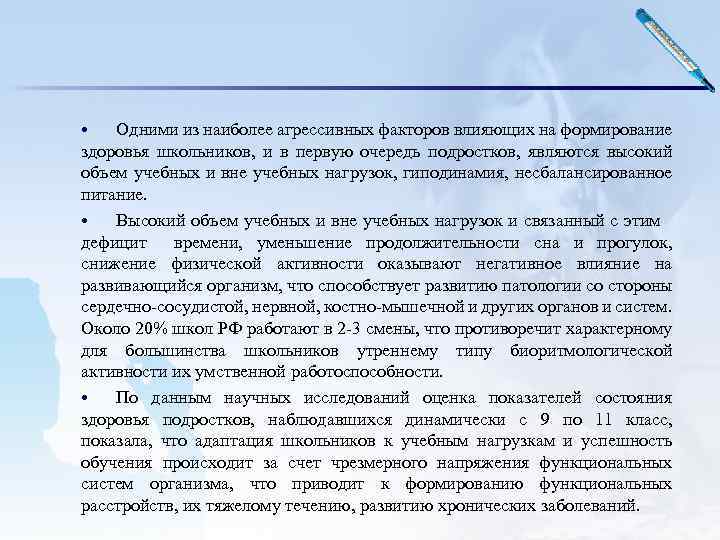 • Одними из наиболее агрессивных факторов влияющих на формирование здоровья школьников, и в первую очередь подростков, являются высокий объем учебных и вне учебных нагрузок, гиподинамия, несбалансированное питание.

• Высокий объем учебных и вне учебных нагрузок и связанный с этим дефицит времени, уменьшение продолжительности сна и прогулок, снижение физической активности оказывают негативное влияние на развивающийся организм, что способствует развитию патологии со стороны сердечно-сосудистой, нервной, костно-мышечной и других органов и систем. Около 20% школ РФ работают в 2-3 смены, что противоречит характерному для большинства школьников утреннему типу биоритмологической активности их умственной работоспособности.

• По данным научных исследований оценка показателей состояния здоровья подростков, наблюдавшихся динамически с 9 по 11 класс, показала, что адаптация школьников к учебным нагрузкам и успешность обучения происходит за счет чрезмерного напряжения функциональных систем организма, что приводит к формированию функциональных расстройств, их тяжелому течению, развитию хронических заболеваний.